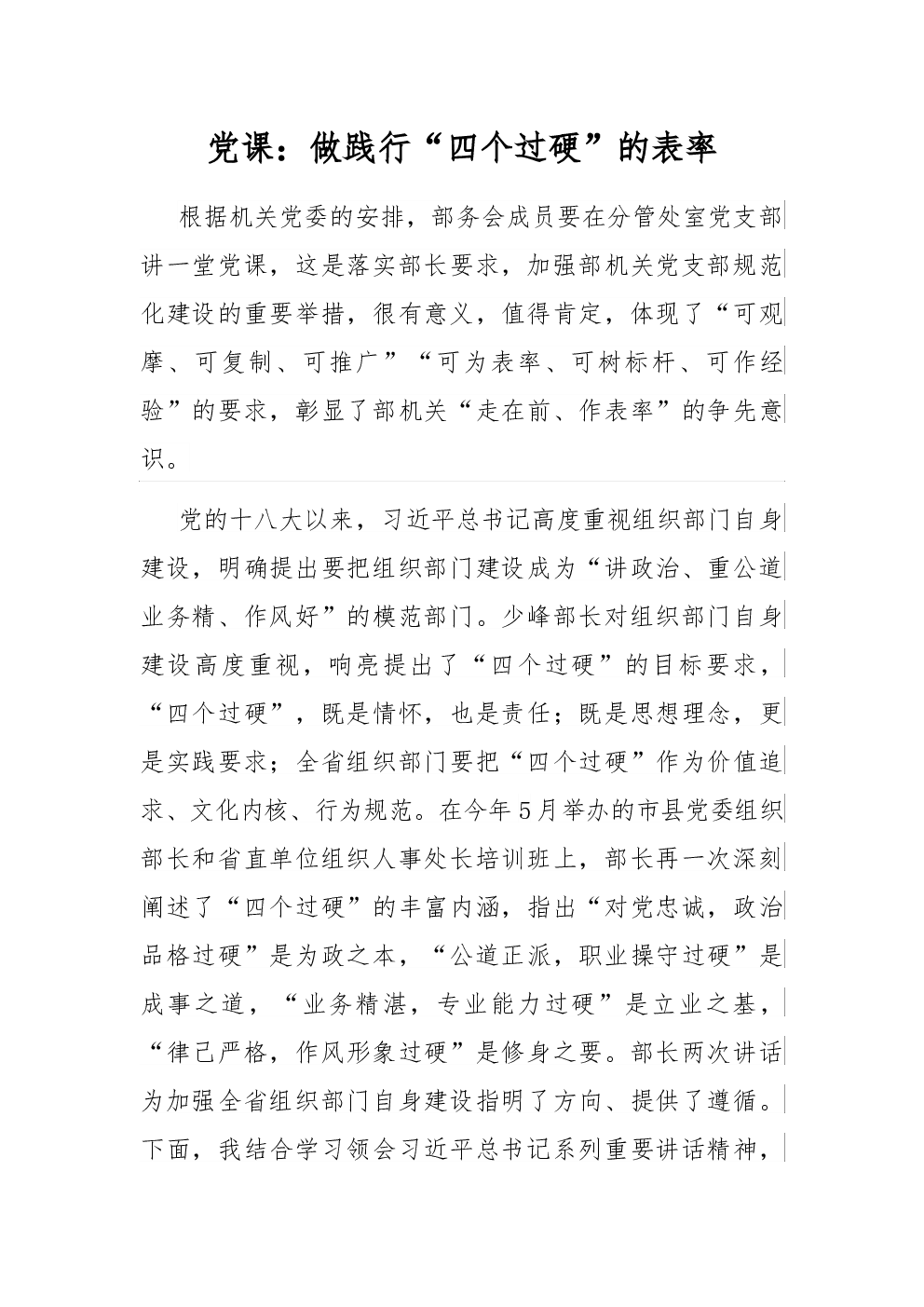 党课：做践行“四个过硬”的表率

根据机关党委的安排，部务会成员要在分管处室党支部讲一堂党课，这是落实部长要求，加强部机关党支部规范化建设的重要举措，很有意义，值得肯定，体现了“可观摩、可复制、可推广”“可为表率、可树标杆、可作经验”的要求，彰显了部机关“走在前、作表率”的争先意识。

党的十八大以来，习近平总书记高度重视组织部门自身建设，明确提出要把组织部门建设成为“讲政治、重公道业务精、作风好”的模范部门。少峰部长对组织部门自身建设高度重视，响亮提出了“四个过硬”的目标要求，“四个过硬”，既是情怀，也是责任；既是思想理念，更是实践要求；全省组织部门要把“四个过硬”作为价值追求、文化内核、行为规范。在今年5月举办的市县党委组织部长和省直单位组织人事处长培训班上，部长再一次深刻阐述了“四个过硬”的丰富内涵，指出“对党忠诚，政治品格过硬”是为政之本，“公道正派，职业操守过硬”是成事之道，“业务精湛，专业能力过硬”是立业之基，“律己严格，作风形象过硬”是修身之要。部长两次讲话为加强全省组织部门自身建设指明了方向、提供了遵循。下面，我结合学习领会习近平总书记系列重要讲话精神，